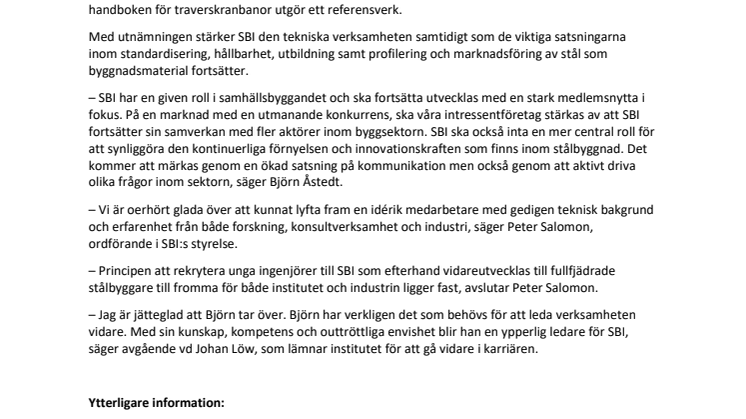 handboken för traverskranbanor utgör ett referensverk.

Med utnämningen stärker SBI den tekniska verksamheten samtidigt som de viktiga satsningarna inom standardisering, hållbarhet, utbildning samt profilering och marknadsföring av stål som byggnadsmaterial fortsätter.

– SBI har en given roll i samhällsbyggandet och ska fortsätta utvecklas med en stark medlemsnytta i fokus. På en marknad med en utmanande konkurrens, ska våra intressentföretag stärkas av att SBI fortsätter sin samverkan med fler aktörer inom byggsektorn. SBI ska också inta en mer central roll för att synliggöra den kontinuerliga förnyelsen och innovationskraften som finns inom stålbyggnad. Det kommer att märkas genom en ökad satsning på kommunikation men också genom att aktivt driva olika frågor inom sektorn, säger Björn Åstedt.

– Vi är oerhört glada över att kunnat lyfta fram en idérik medarbetare med gedigen teknisk bakgrund och erfarenhet från både forskning, konsultverksamhet och industri, säger Peter Salomon, ordförande i SBI:s styrelse.

– Principen att rekrytera unga ingenjörer till SBI som efterhand vidareutvecklas till fullfjädrade stålbyggare till fromma för både institutet och industrin ligger fast, avslutar Peter Salomon.

– Jag är jätteglad att Björn tar över. Björn har verkligen det som behövs för att leda verksamheten vidare. Med sin kunskap, kompetens och outtröttliga envishet blir han en ypperlig ledare för SBI, säger avgående vd Johan Löw, som lämnar institutet för att gå vidare i karriären.

Ytterligare information: